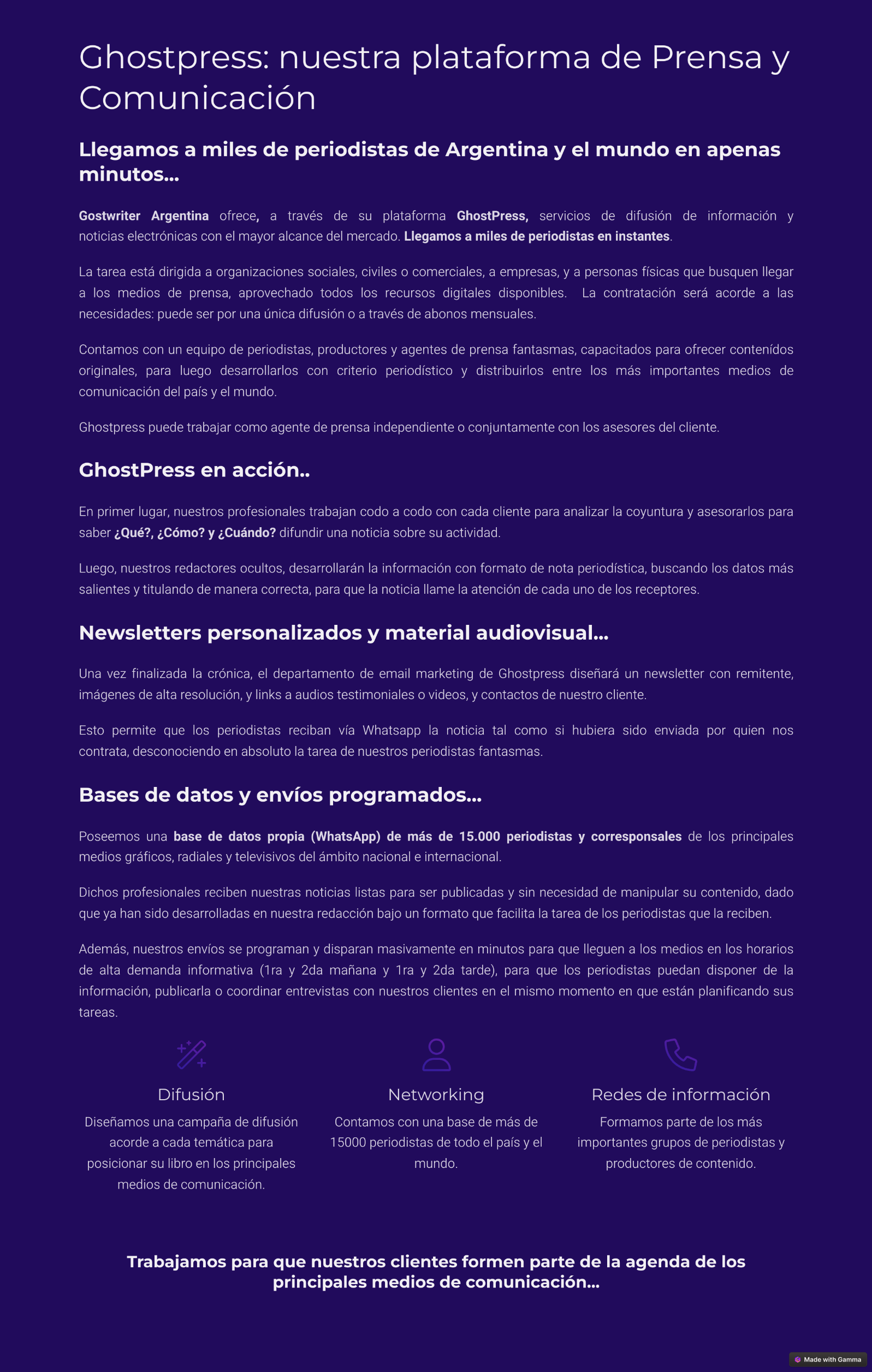 Ghostpress: nuestra plataforma de Prensa y Comunicación

Llegamos a miles de periodistas de Argentina y el mundo en apenas minutos...

Gostwriter Argentina ofrece, a través de su plataforma GhostPress, servicios de difusión de información y noticias electrónicas con el mayor alcance del mercado. Llegamos a miles de periodistas en instantes.

La tarea está dirigida a organizaciones sociales, civiles o comerciales, a empresas, y a personas físicas que busquen llegar a los medios de prensa, aprovechado todos los recursos digitales disponibles. La contratación será acorde a las necesidades: puede ser por una única difusión o a través de abonos mensuales.

Contamos con un equipo de periodistas, productores y agentes de prensa fantasmas, capacitados para ofrecer contenídos originales, para luego desarrollarlos con criterio periodístico y distribuirlos entre los más importantes medios de comunicación del país y el mundo.

Ghostpress puede trabajar como agente de prensa independiente o conjuntamente con los asesores del cliente.

GhostPress en acción..

En primer lugar, nuestros profesionales trabajan codo a codo con cada cliente para analizar la coyuntura y asesorarlos para saber ¿Qué?, ¿Cómo? y ¿Cuándo? difundir una noticia sobre su actividad.

Luego, nuestros redactores ocultos, desarrollarán la información con formato de nota periodística, buscando los datos más salientes y titulando de manera correcta, para que la noticia llame la atención de cada uno de los receptores.

Newsletters personalizados y material audiovisual...

Una vez finalizada la crónica, el departamento de email marketing de Ghostpress diseñará un newsletter con remitente, imágenes de alta resolución, y links a audios testimoniales o videos, y contactos de nuestro cliente.

Esto permite que los periodistas reciban vía Whatsapp la noticia tal como si hubiera sido enviada por quien nos contrata, desconociendo en absoluto la tarea de nuestros periodistas fantasmas.

Bases de datos y envíos programados...

Poseemos una base de datos propia (WhatsApp) de más de 15.000 periodistas y corresponsales de los principales medios gráficos, radiales y televisivos del ámbito nacional e internacional.

Dichos profesionales reciben nuestras noticias listas para ser publicadas y sin necesidad de manipular su contenido, dado que ya han sido desarrolladas en nuestra redacción bajo un formato que facilita la tarea de los periodistas que la reciben.

Además, nuestros envíos se programan y disparan masivamente en minutos para que lleguen a los medios en los horarios de alta demanda informativa (1ra y 2da mañana y 1ra y 2da tarde), para que los periodistas puedan disponer de la información, publicarla o coordinar entrevistas con nuestros clientes en el mismo momento en que están planificando sus tareas.

Difusión
Diseñamos una campaña de difusión acorde a cada temática para posicionar su libro en los principales medios de comunicación.

Networking
Contamos con una base de más de 15000 periodistas de todo el país y el mundo.

Redes de información
Formamos parte de los más importantes grupos de periodistas y productores de contenido.

Trabajamos para que nuestros clientes formen parte de la agenda de los principales medios de comunicación...

Made with Gamma